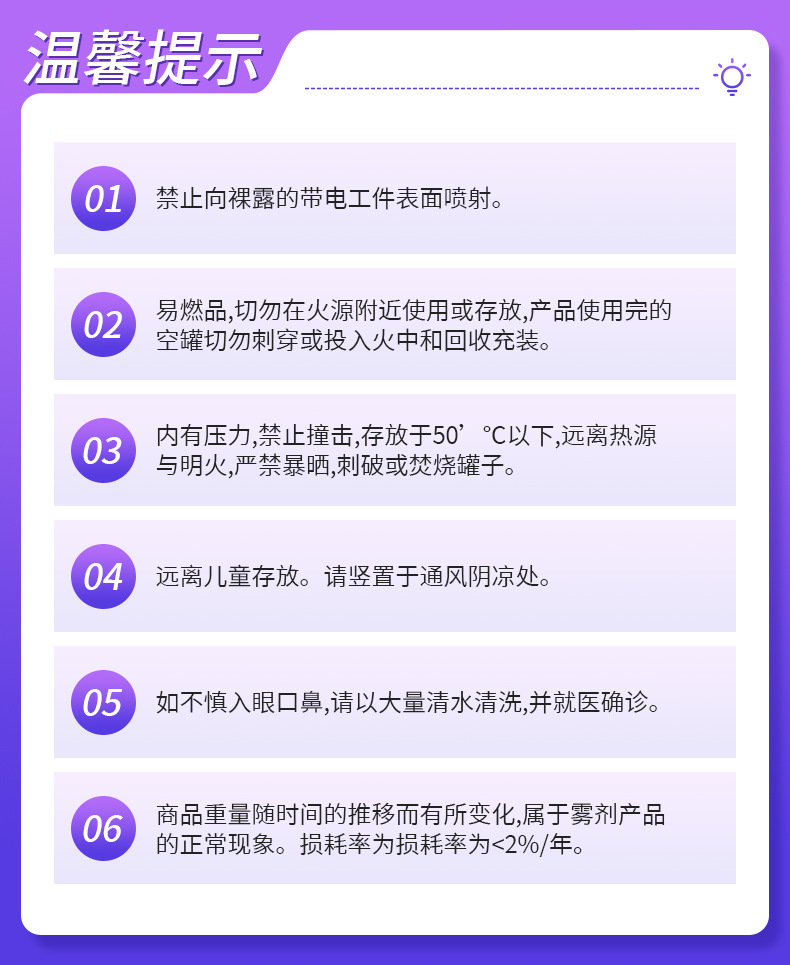 温馨提示

01 禁止向裸露的带电工件表面喷射。

02 易燃品,切勿在火源附近使用或存放,产品使用完的空罐切勿刺穿或投入火中和回收充装。

03 内有压力,禁止撞击,存放于50’℃以下,远离热源与明火,严禁暴晒,刺破或焚烧罐子。

04 远离儿童存放。请竖置于通风阴凉处。

05 如不慎入眼口鼻,请以大量清水清洗,并就医确诊。

06 商品重量随时间的推移而有所变化,属于雾剂产品的正常现象。损耗率为损耗率为<2%/年。